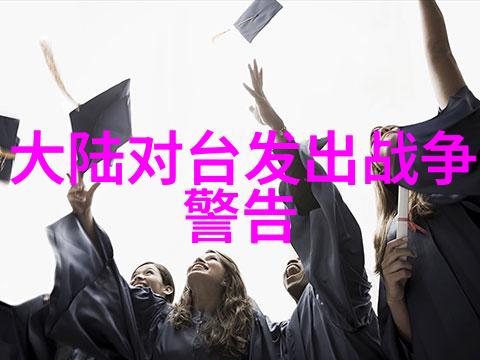 大陆对台发出战争警告